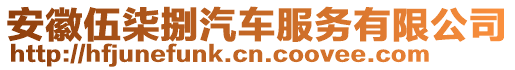 安徽伍柒捌汽车服务有限公司
http://hfjunefunk.cn.coovee.com